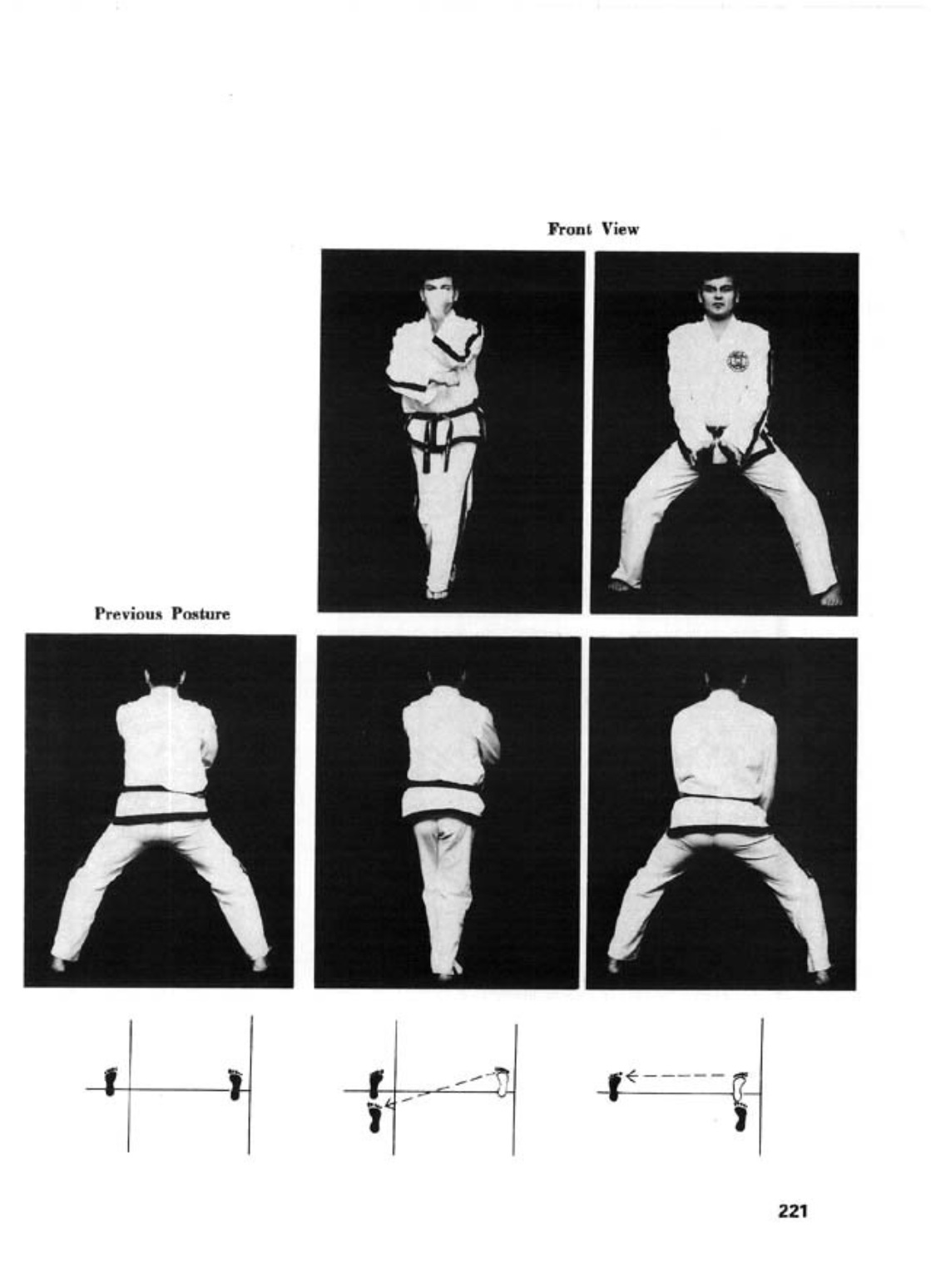 Front View

Previous Posture

221